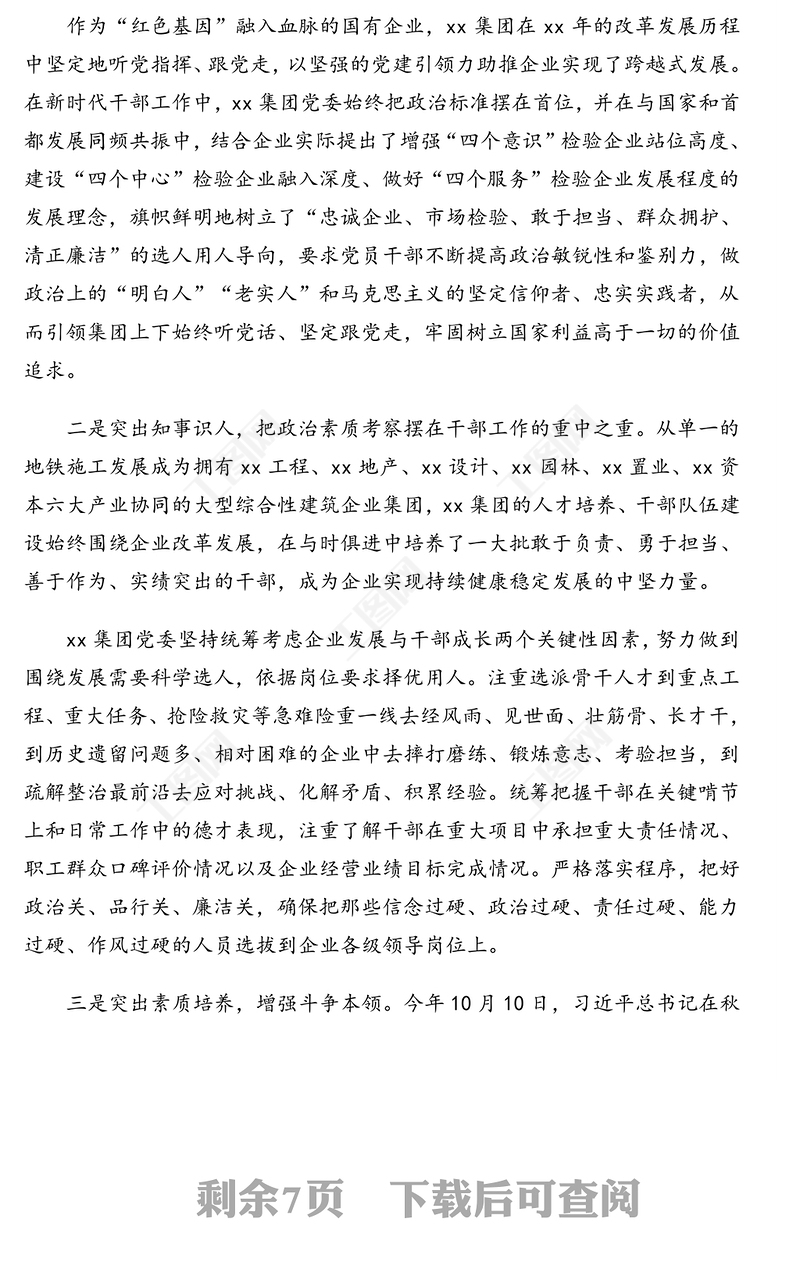 作为“红色基因”融入血脉的国有企业，xx 集团在 xx 年的改革发展历程中坚定地听党指挥、跟党走，以坚强的党建引领力助推企业实现了跨越式发展。在新时代干部工作中，xx 集团党委始终把政治标准摆在首位，并在与国家和首都发展同频共振中，结合企业实际提出了增强“四个意识”检验企业站位高度、建设“四个中心”检验企业融入深度、做好“四个服务”检验企业发展程度的发展理念，旗帜鲜明地树立了“忠诚企业、市场检验、敢于担当、群众拥护、清正廉洁”的选人用人导向，要求党员干部不断提高政治敏锐性和鉴别力，做政治上的“明白人”“老实人”和马克思主义的坚定信仰者、忠实实践者，从而引领集团上下始终听党话、坚定跟党走，牢固树立国家利益高于一切的价值追求。

二是突出知事识人，把政治素质考察摆在干部工作的重中之重。从单一的地铁施工发展成为拥有 xx 工程、xx 地产、xx 设计、xx 园林、xx 置业、xx 资本六大产业协同的大型综合性建筑企业集团，xx 集团的人才培养、干部队伍建设始终围绕企业改革发展，在与时俱进中培养了一大批敢于负责、勇于担当、善于作为、实绩突出的干部，成为企业实现持续健康稳定发展的中坚力量。

xx 集团党委坚持统筹考虑企业发展与干部成长两个关键性因素，努力做到围绕发展需要科学选人，依据岗位要求择优用人。注重选派骨干人才到重点工程、重大任务、抢险救灾等急难险重一线去经风雨、见世面、壮筋骨、长才干，到历史遗留问题多、相对困难的企业中去摔打磨练、锻炼意志、考验担当，到疏解整治最前沿去应对挑战、化解矛盾、积累经验。统筹把握干部在关键哨节上和日常工作中的德才表现，注重了解干部在重大项目中承担重大责任情况、职工群众口碑评价情况以及企业经营业绩目标完成情况。严格落实程序，把好政治关、品行关、廉洁关，确保把那些信念过硬、政治过硬、责任过硬、能力过硬、作风过硬的人员选拔到企业各级领导岗位上。

三是突出素质培养，增强斗争本领。今年 10 月 10 日，习近平总书记在秋

剩余7页 下载后可查阅